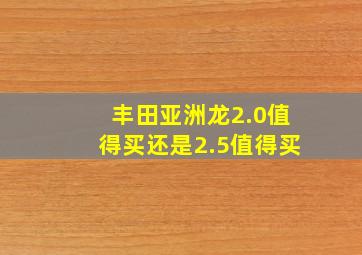 丰田亚洲龙2.0值得买还是2.5值得买